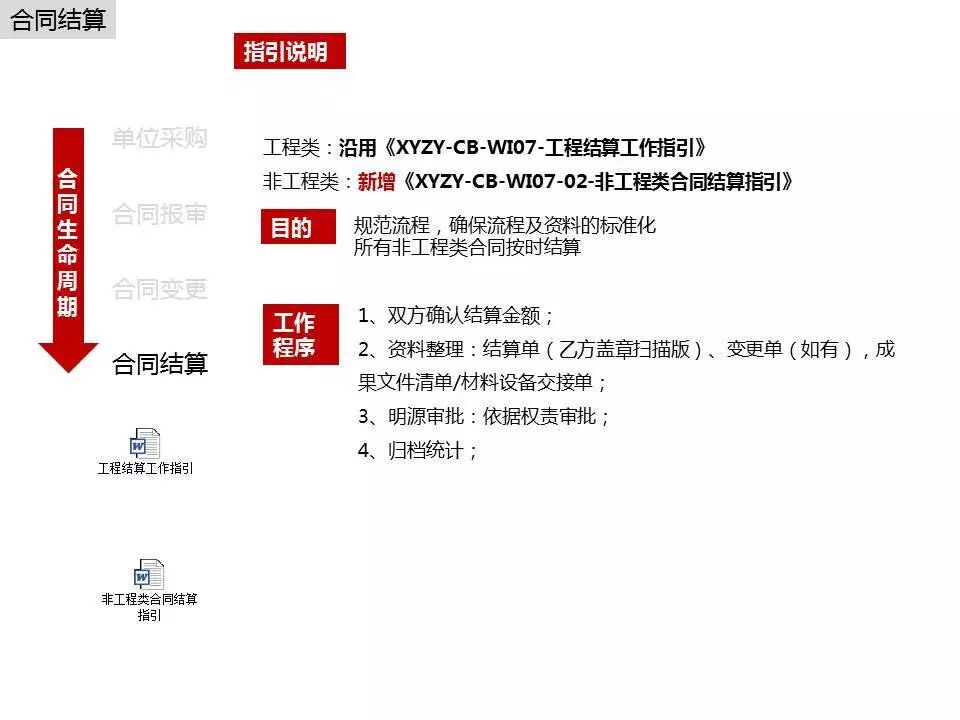 合同结算

指引说明

合同生命周期

单位采购

合同报审

合同变更

合同结算

工程结算工作指引

非工程类合同结算指引

工程类：沿用《XYZY-CB-WI07-工程结算工作指引》
非工程类：新增《XYZY-CB-WI07-02-非工程类合同结算指引》

目的

规范流程，确保流程及资料的标准化
所有非工程类合同按时结算

工作程序

1、双方确认结算金额；

2、资料整理：结算单（乙方盖章扫描版）、变更单（如有），成果文件清单/材料设备交接单；

3、明源审批：依据权责审批；

4、归档统计；